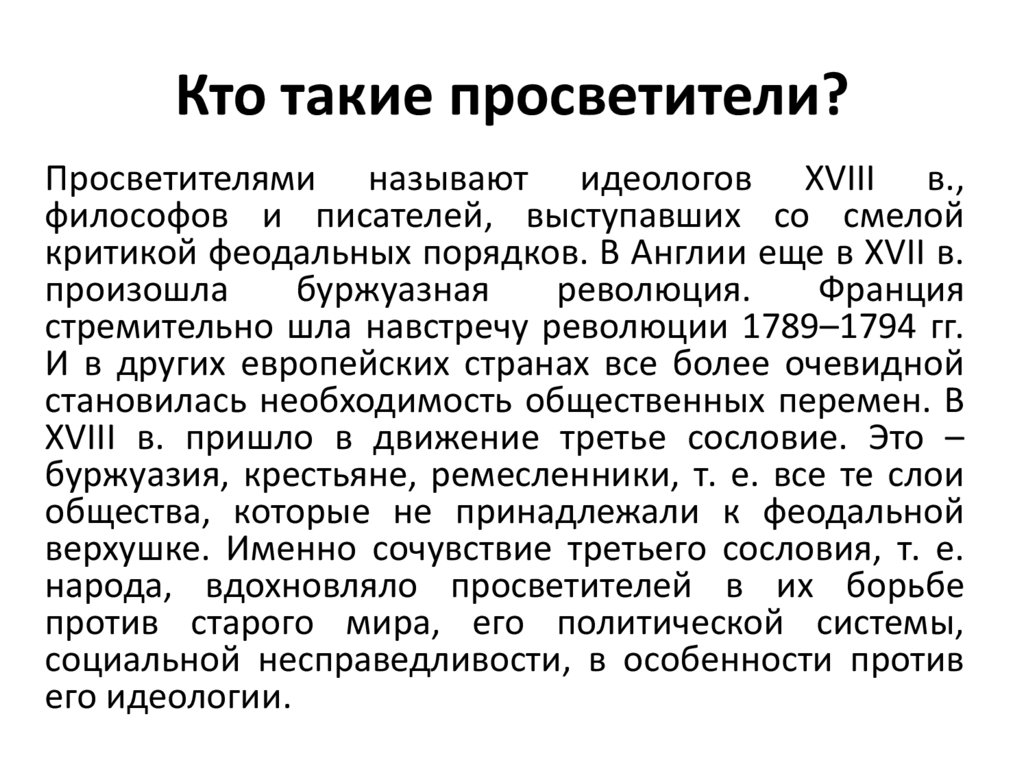 Кто такие просветители?

Просветителями называют идеологов XVIII в., философов и писателей, выступавших со смелой критикой феодальных порядков. В Англии еще в XVII в. произошла буржуазная революция. Франция стремительно шла навстречу революции 1789–1794 гг. И в других европейских странах все более очевидной становилась необходимость общественных перемен. В XVIII в. пришло в движение третье сословие. Это – буржуазия, крестьяне, ремесленники, т. е. все те слои общества, которые не принадлежали к феодальной верхушке. Именно сочувствие третьего сословия, т. е. народа, вдохновляло просветителей в их борьбе против старого мира, его политической системы, социальной несправедливости, в особенности против его идеологии.